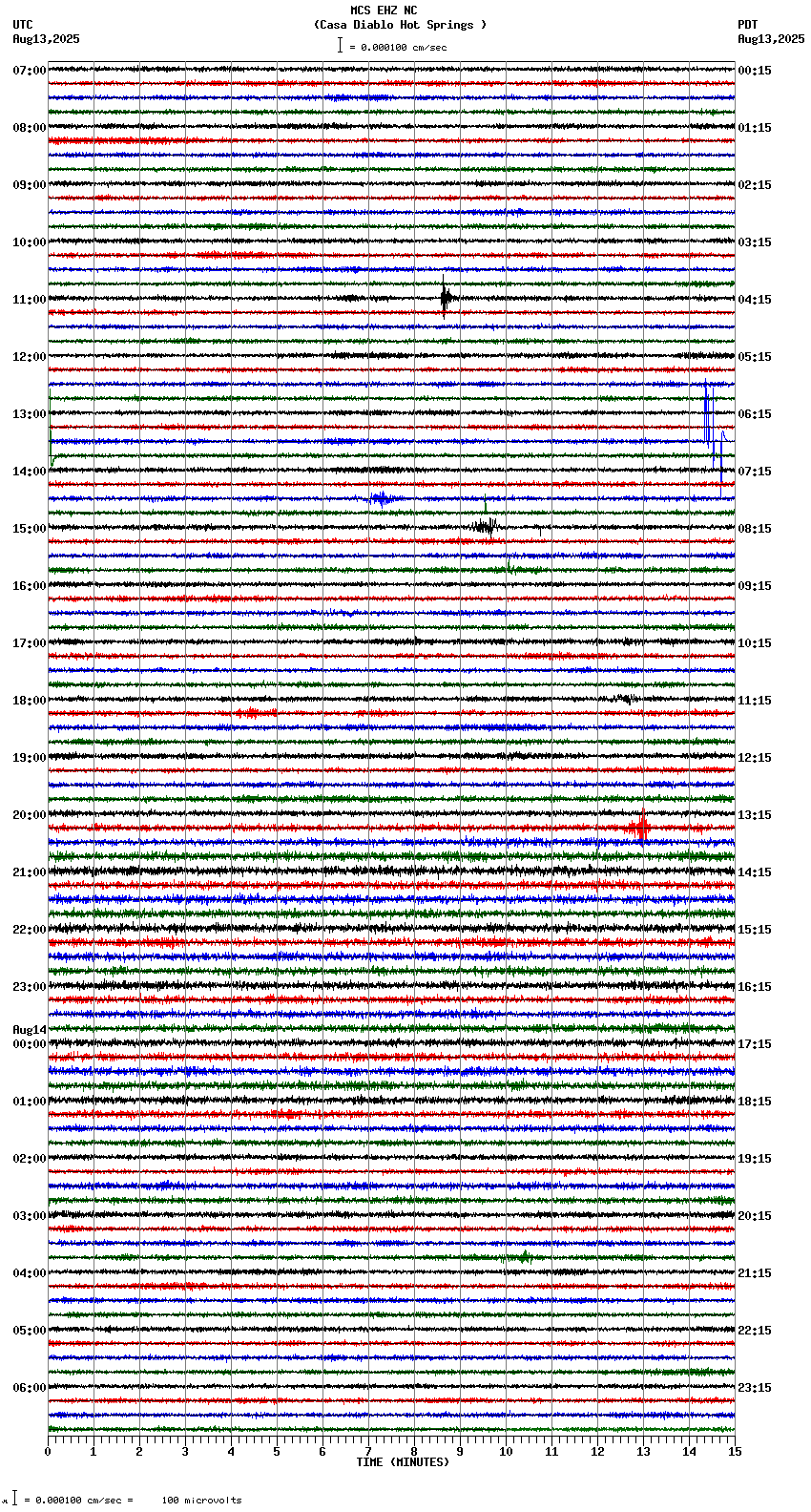 MCS EHZ NC
(Casa Diablo Hot Springs )
= 0.000100 cm/sec

UTC
Aug13,2025

PDT
Aug13,2025

07:00
08:00
09:00
10:00
11:00
12:00
13:00
14:00
15:00
16:00
17:00
18:00
19:00
20:00
21:00
22:00
23:00
Aug14
00:00
01:00
02:00
03:00
04:00
05:00
06:00

00:15
01:15
02:15
03:15
04:15
05:15
06:15
07:15
08:15
09:15
10:15
11:15
12:15
13:15
14:15
15:15
16:15
17:15
18:15
19:15
20:15
21:15
22:15
23:15

0 1 2 3 4 5 6 7 8 9 10 11 12 13 14 15
TIME (MINUTES)

= 0.000100 cm/sec = 100 microvolts